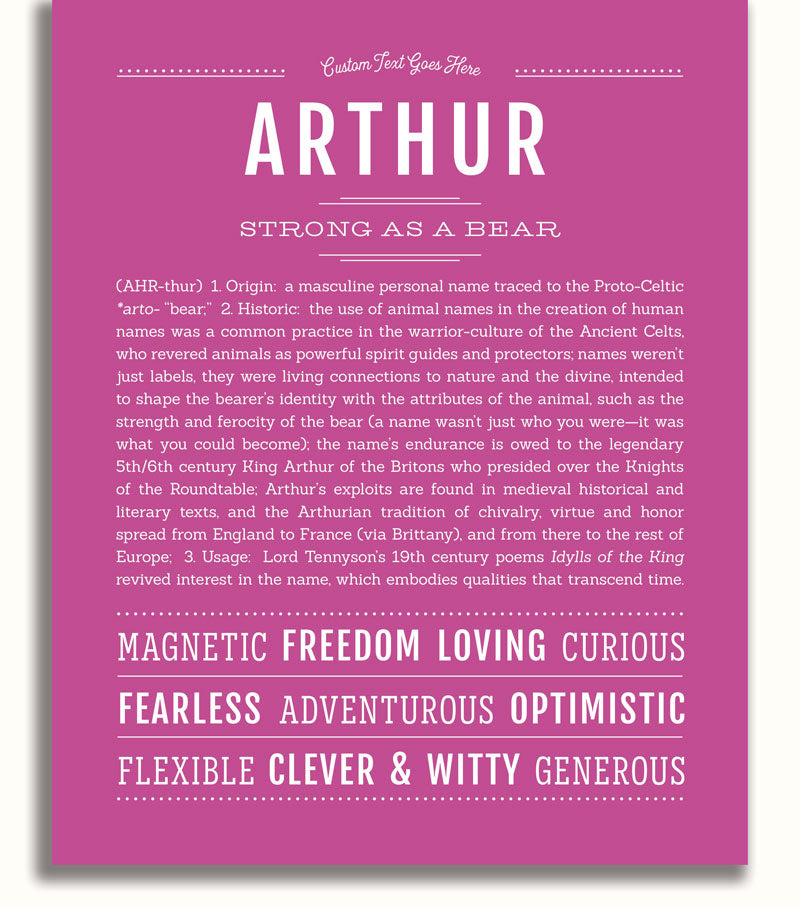 Custom Text Goes Here

ARTHUR

STRONG AS A BEAR

(AHR-thur) 1. Origin: a masculine personal name traced to the Proto-Celtic *arto- "bear;" 2. Historic: the use of animal names in the creation of human names was a common practice in the warrior-culture of the Ancient Celts, who revered animals as powerful spirit guides and protectors; names weren't just labels, they were living connections to nature and the divine, intended to shape the bearer's identity with the attributes of the animal, such as the strength and ferocity of the bear (a name wasn't just who you were—it was what you could become); the name's endurance is owed to the legendary 5th/6th century King Arthur of the Britons who presided over the Knights of the Roundtable; Arthur's exploits are found in medieval historical and literary texts, and the Arthurian tradition of chivalry, virtue and honor spread from England to France (via Brittany), and from there to the rest of Europe; 3. Usage: Lord Tennyson's 19th century poems Idylls of the King revived interest in the name, which embodies qualities that transcend time.

MAGNETIC FREEDOM LOVING CURIOUS

FEARLESS ADVENTUROUS OPTIMISTIC

FLEXIBLE CLEVER & WITTY GENEROUS